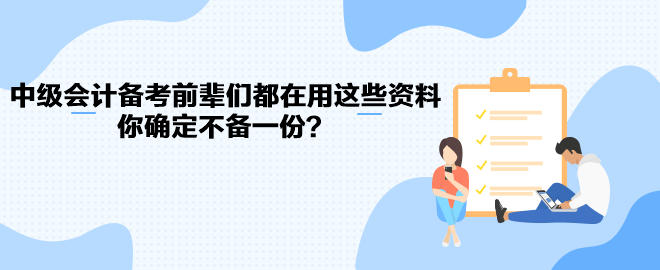 中级会计备考前辈们都在用这些资料
你确定不备一份？